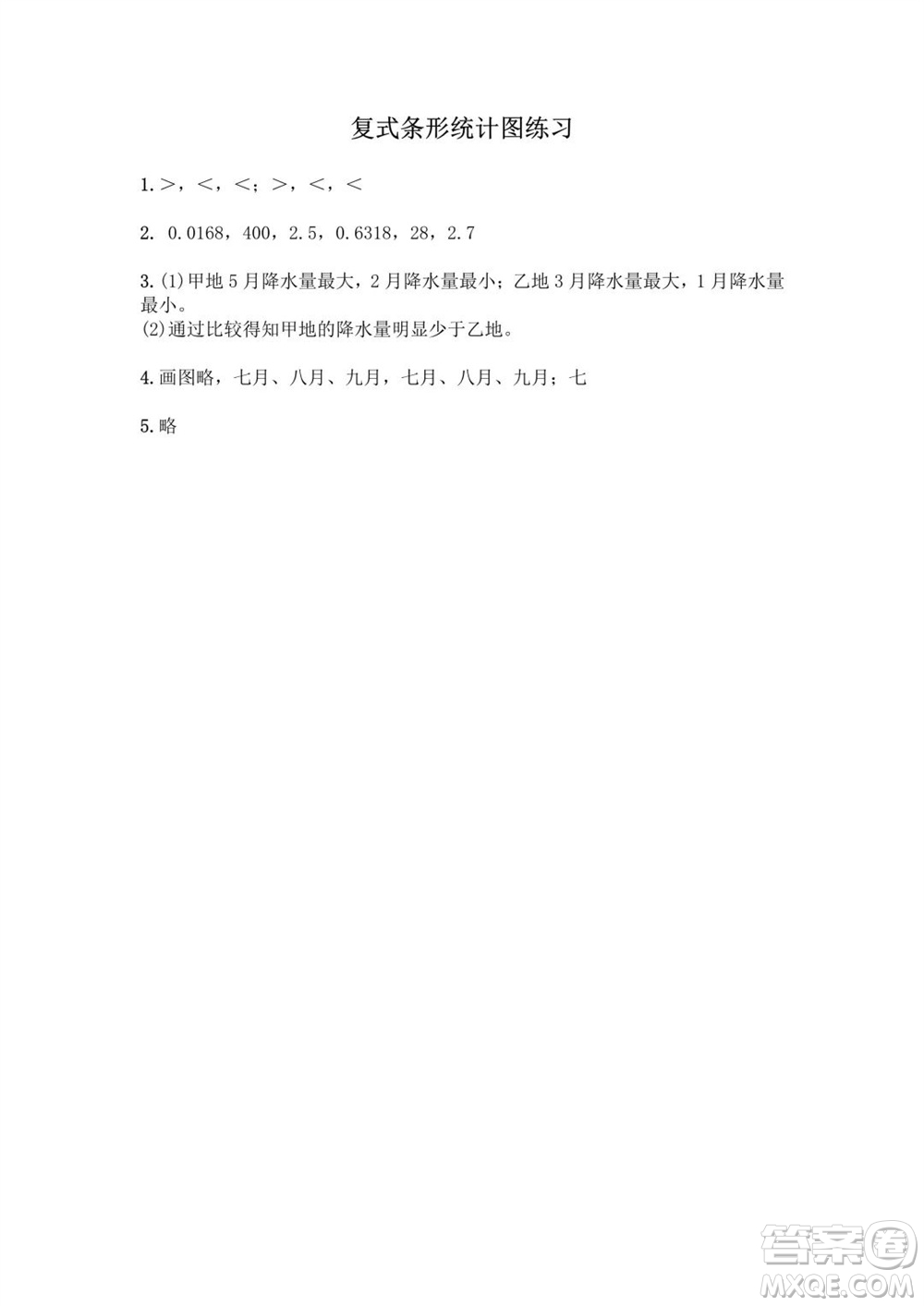 复式条形统计图练习

1. >，<，<；>，<，<

2. 0.0168，400，2.5，0.6318，28，2.7

3. (1)甲地5月降水量最大，2月降水量最小；乙地3月降水量最大，1月降水量最小。
(2)通过比较得知甲地的降水量明显少于乙地。

4. 画图略，七月、八月、九月，七月、八月、九月；七

5. 略

答案圈
MXQE.COM